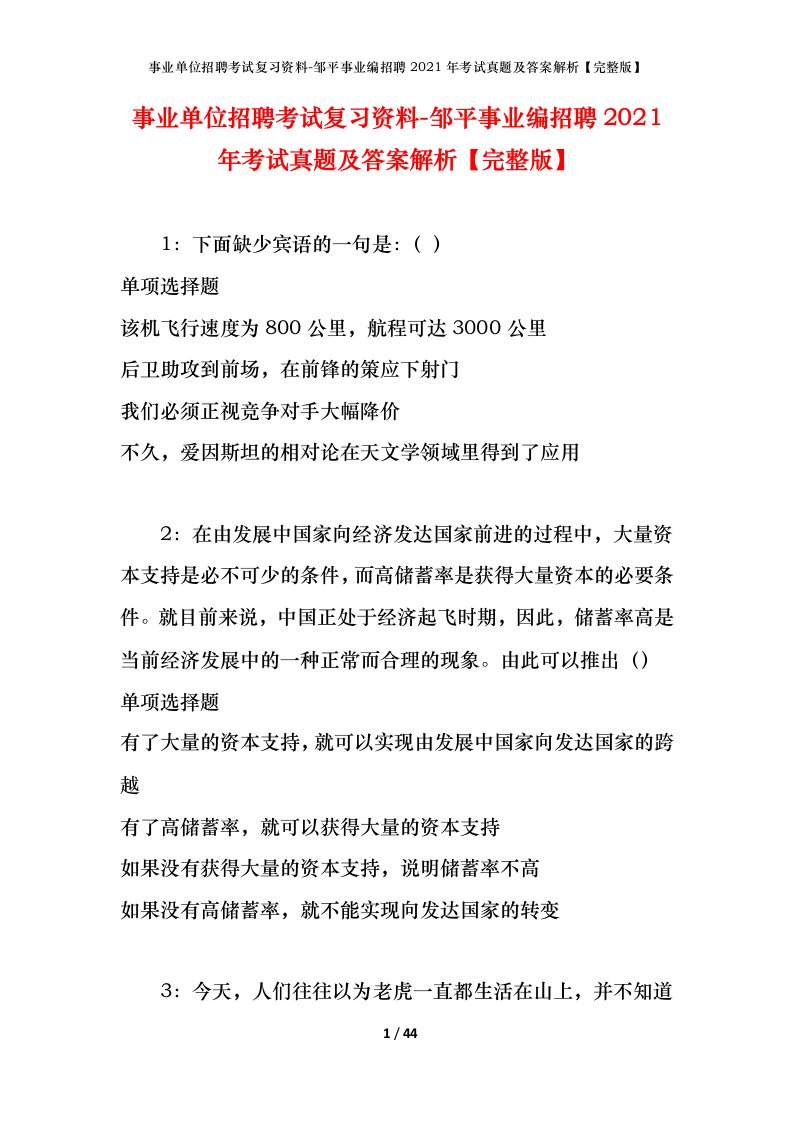 事业单位招聘考试复习资料-邹平事业编招聘 2021 年考试真题及答案解析【完整版】

事业单位招聘考试复习资料-邹平事业编招聘 2021 年考试真题及答案解析【完整版】

1：下面缺少宾语的一句是：（ ）

单项选择题

该机飞行速度为 800 公里，航程可达 3000 公里

后卫助攻到前场，在前锋的策应下射门

我们必须正视竞争对手大幅降价

不久，爱因斯坦的相对论在天文学领域里得到了应用

2：在由发展中国家向经济发达国家前进的过程中，大量资本支持是必不可少的条件，而高储蓄率是获得大量资本的必要条件。就目前来说，中国正处于经济起飞时期，因此，储蓄率高是当前经济发展中的一种正常而合理的现象。由此可以推出（）

单项选择题

有了大量的资本支持，就可以实现由发展中国家向发达国家的跨越

有了高储蓄率，就可以获得大量的资本支持

如果没有获得大量的资本支持，说明储蓄率不高

如果没有高储蓄率，就不能实现向发达国家的转变

3：今天，人们往往以为老虎一直都生活在山上，并不知道

1 / 44